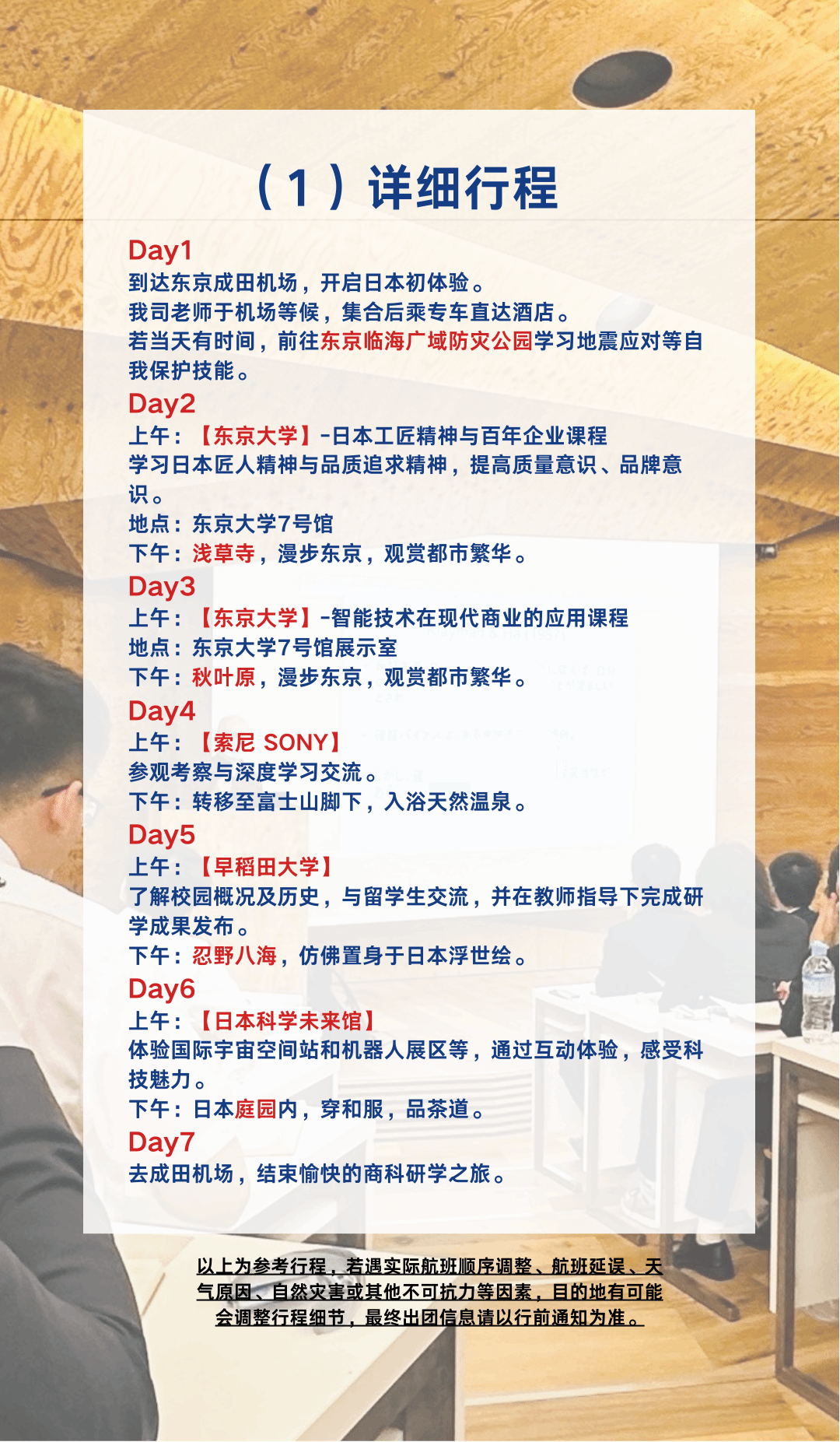 （1）详细行程

Day1
到达东京成田机场，开启日本初体验。
我司老师于机场等候，集合后乘专车直达酒店。
若当天有时间，前往东京临海广域防灾公园学习地震应对等自我保护技能。

Day2
上午：【东京大学】-日本工匠精神与百年企业课程
学习日本匠人精神与品质追求精神，提高质量意识、品牌意识。
地点：东京大学7号馆
下午：浅草寺，漫步东京，观赏都市繁华。

Day3
上午：【东京大学】-智能技术在现代商业的应用课程
地点：东京大学7号馆展示室
下午：秋叶原，漫步东京，观赏都市繁华。

Day4
上午：【索尼 SONY】
参观考察与深度学习交流。
下午：转移至富士山脚下，入浴天然温泉。

Day5
上午：【早稻田大学】
了解校园概况及历史，与留学生交流，并在教师指导下完成研学成果发布。
下午：忍野八海，仿佛置身于日本浮世绘。

Day6
上午：【日本科学未来馆】
体验国际宇宙空间站和机器人展区等，通过互动体验，感受科技魅力。
下午：日本庭园内，穿和服，品茶道。

Day7
去成田机场，结束愉快的商科研学之旅。

以上为参考行程，若遇实际航班顺序调整、航班延误、天气原因、自然灾害或其他不可抗力等因素，目的地有可能会调整行程细节，最终出团信息请以行前通知为准。